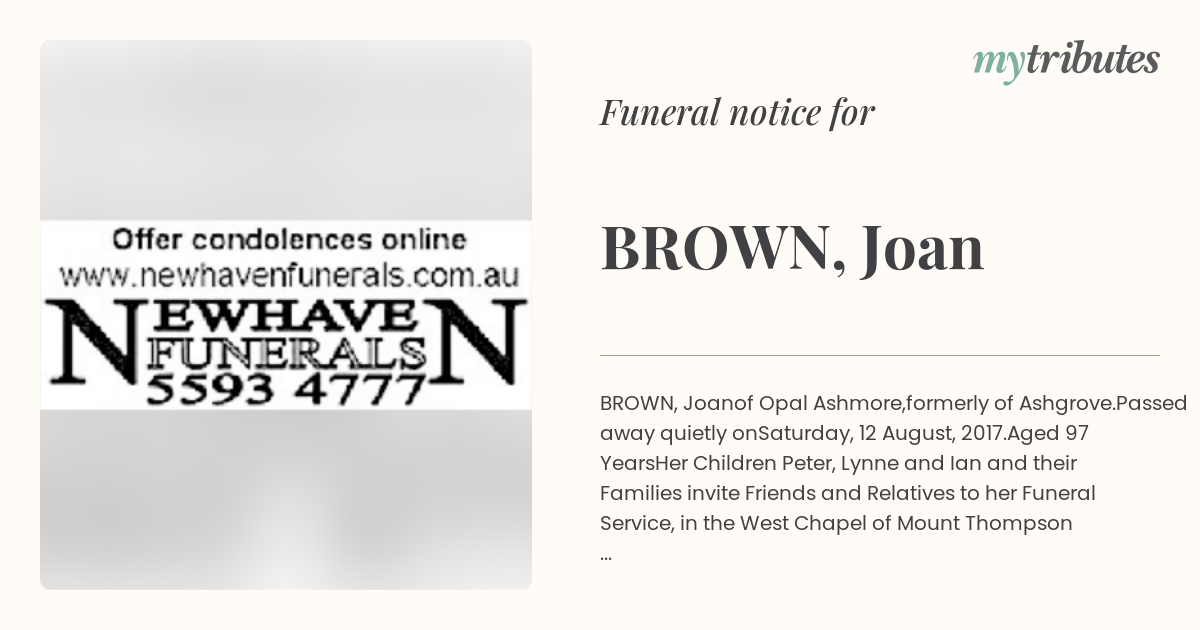 Offer condolences online
www.newhavenfunerals.com.au
NEWHAVEN
FUNERALS
5593 4777

mytributes

Funeral notice for

BROWN, Joan

BROWN, Joanof Opal Ashmore,formerly of Ashgrove.Passed away quietly onSaturday, 12 August, 2017.Aged 97 YearsHer Children Peter, Lynne and Ian and their Families invite Friends and Relatives to her Funeral Service, in the West Chapel of Mount Thompson
...